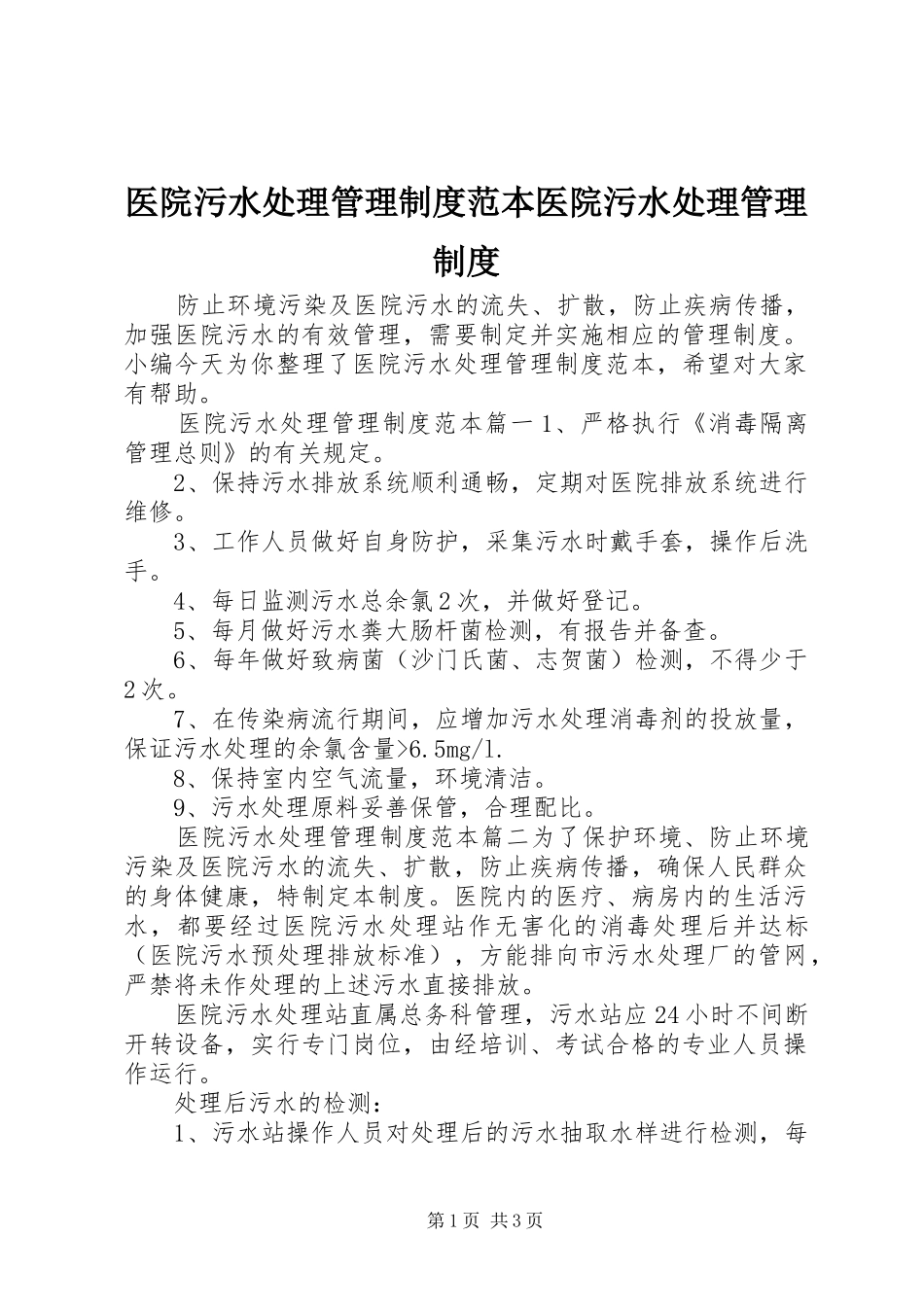 医院污水处理管理制度范本医院污水处理管理制度

防止环境污染及医院污水的流失、扩散，防止疾病传播，加强医院污水的有效管理，需要制定并实施相应的管理制度。小编今天为你整理了医院污水处理管理制度范本，希望对大家有帮助。

医院污水处理管理制度范本篇一 1、严格执行《消毒隔离管理总则》的有关规定。

2、保持污水排放系统顺利通畅，定期对医院排放系统进行维修。

3、工作人员做好自身防护，采集污水时戴手套，操作后洗手。

4、每日监测污水总余氯 2 次，并做好登记。

5、每月做好污水粪大肠杆菌检测，有报告并备查。

6、每年做好致病菌（沙门氏菌、志贺菌）检测，不得少于 2 次。

7、在传染病流行期间，应增加污水处理消毒剂的投放量，保证污水处理的余氯含量>6.5mg/l.

8、保持室内空气流量，环境清洁。

9、污水处理原料妥善保管，合理配比。

医院污水处理管理制度范本篇二为了保护环境、防止环境污染及医院污水的流失、扩散，防止疾病传播，确保人民群众的身体健康，特制定本制度。医院内的医疗、病房内的生活污水，都要经过医院污水处理站作无害化的消毒处理后并达标（医院污水预处理排放标准），方能排向市污水处理厂的管网，严禁将未作处理的上述污水直接排放。

医院污水处理站直属总务科管理，污水站应 24 小时不间断开转设备，实行专门岗位，由经培训、考试合格的专业人员操作运行。

处理后污水的检测：

1、污水站操作人员对处理后的污水抽取水样进行检测，每

第 1 页 共 3 页